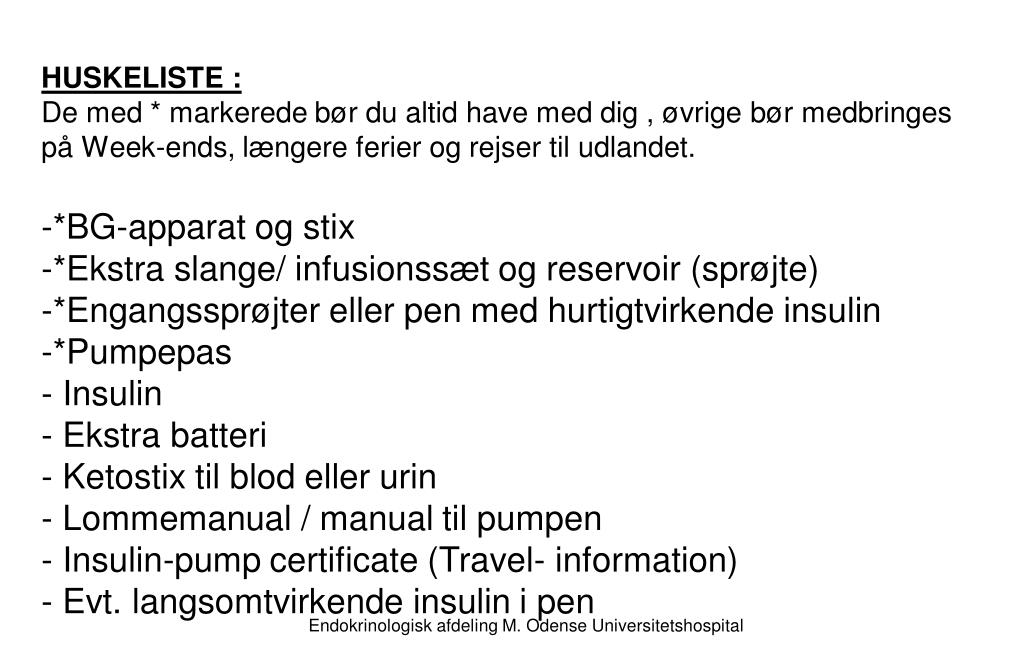 HUSKELISTE :
De med * markerede bør du altid have med dig , øvrige bør medbringes på Week-ends, længere ferier og rejser til udlandet.

-*BG-apparat og stix
-*Ekstra slange/ infusionssæt og reservoir (sprøjte)
-*Engangssprøjter eller pen med hurtigtvirkende insulin
-*Pumpepas
- Insulin
- Ekstra batteri
- Ketostix til blod eller urin
- Lommemanual / manual til pumpen
- Insulin-pump certificate (Travel- information)
- Evt. langsomtvirkende insulin i pen

Endokrinologisk afdeling M. Odense Universitetshospital